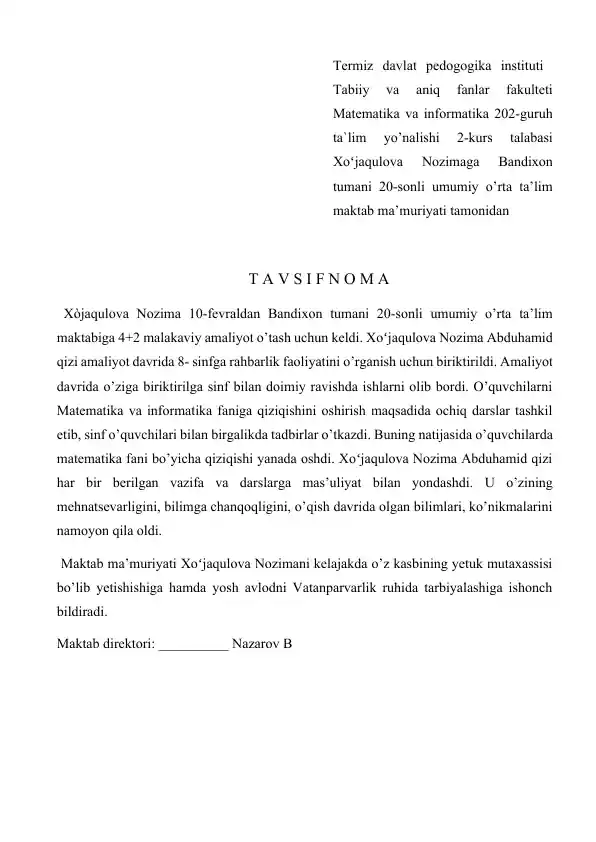 Termiz davlat pedogogika instituti Tabiiy va aniq fanlar fakulteti Matematika va informatika 202-guruh ta`lim yo’nalishi 2-kurs talabasi Xo‘jaqulova Nozimaga Bandixon tumani 20-sonli umumiy o’rta ta’lim maktab ma’muriyati tamonidan

T A V S I F N O M A

Xòjaqulova Nozima 10-fevraldan Bandixon tumani 20-sonli umumiy o’rta ta’lim maktabiga 4+2 malakaviy amaliyot o’tash uchun keldi. Xo‘jaqulova Nozima Abduhamid qizi amaliyot davrida 8- sinfga rahbarlik faoliyatini o’rganish uchun biriktirildi. Amaliyot davrida o’ziga biriktirilga sinf bilan doimiy ravishda ishlarni olib bordi. O’quvchilarni Matematika va informatika faniga qiziqishini oshirish maqsadida ochiq darslar tashkil etib, sinf o’quvchilari bilan birgalikda tadbirlar o’tkazdi. Buning natijasida o’quvchilarda matematika fani bo’yicha qiziqishi yanada oshdi. Xo‘jaqulova Nozima Abduhamid qizi har bir berilgan vazifa va darslarga mas’uliyat bilan yondashdi. U o’zining mehnatsevarligini, bilimga chanqoqligini, o’qish davrida olgan bilimlari, ko’nikmalarini namoyon qila oldi.

Maktab ma’muriyati Xo‘jaqulova Nozimani kelajakda o’z kasbining yetuk mutaxassisi bo’lib yetishishiga hamda yosh avlodni Vatanparvarlik ruhida tarbiyalashiga ishonch bildiradi.

Maktab direktori: __________ Nazarov B